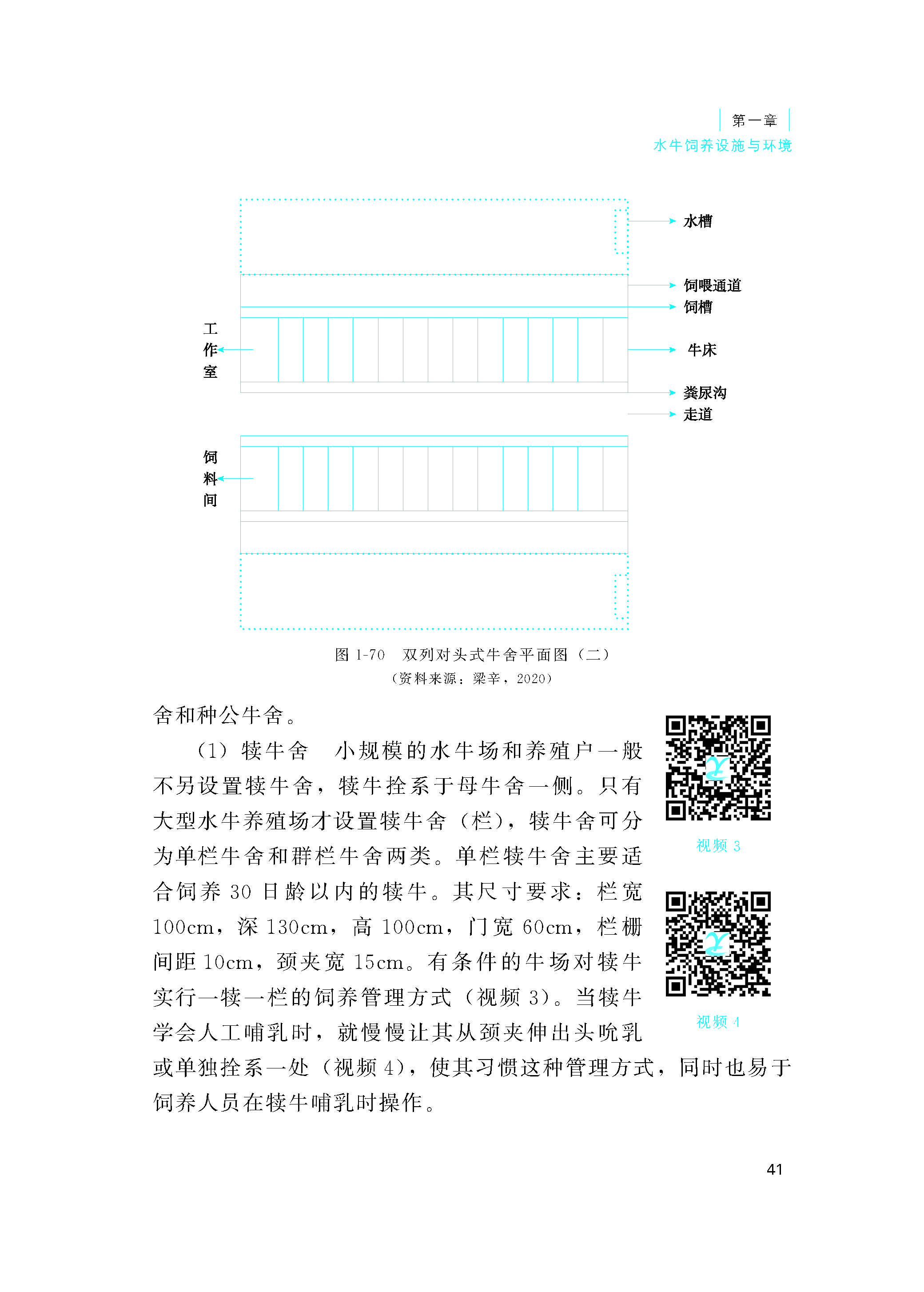 第一章
水牛饲养设施与环境

水槽
饲喂通道
饲槽
工作室
牛床
粪尿沟
走道
饲料间

图 1-70 双列对头式牛舍平面图（二）
（资料来源：梁辛，2020）

舍和种公牛舍。

（1）犊牛舍 小规模的水牛场和养殖户一般不另设置犊牛舍，犊牛拴系于母牛舍一侧。只有大型水牛养殖场才设置犊牛舍（栏），犊牛舍可分为单栏牛舍和群栏牛舍两类。单栏犊牛舍主要适合饲养 30 日龄以内的犊牛。其尺寸要求：栏宽 100cm，深 130cm，高 100cm，门宽 60cm，栏栅间距 10cm，颈夹宽 15cm。有条件的牛场对犊牛实行一犊一栏的饲养管理方式（视频 3）。当犊牛学会人工哺乳时，就慢慢让其从颈夹伸出头吮乳或单独拴系一处（视频 4），使其习惯这种管理方式，同时也易于饲养人员在犊牛哺乳时操作。

视频 3

视频 4

41